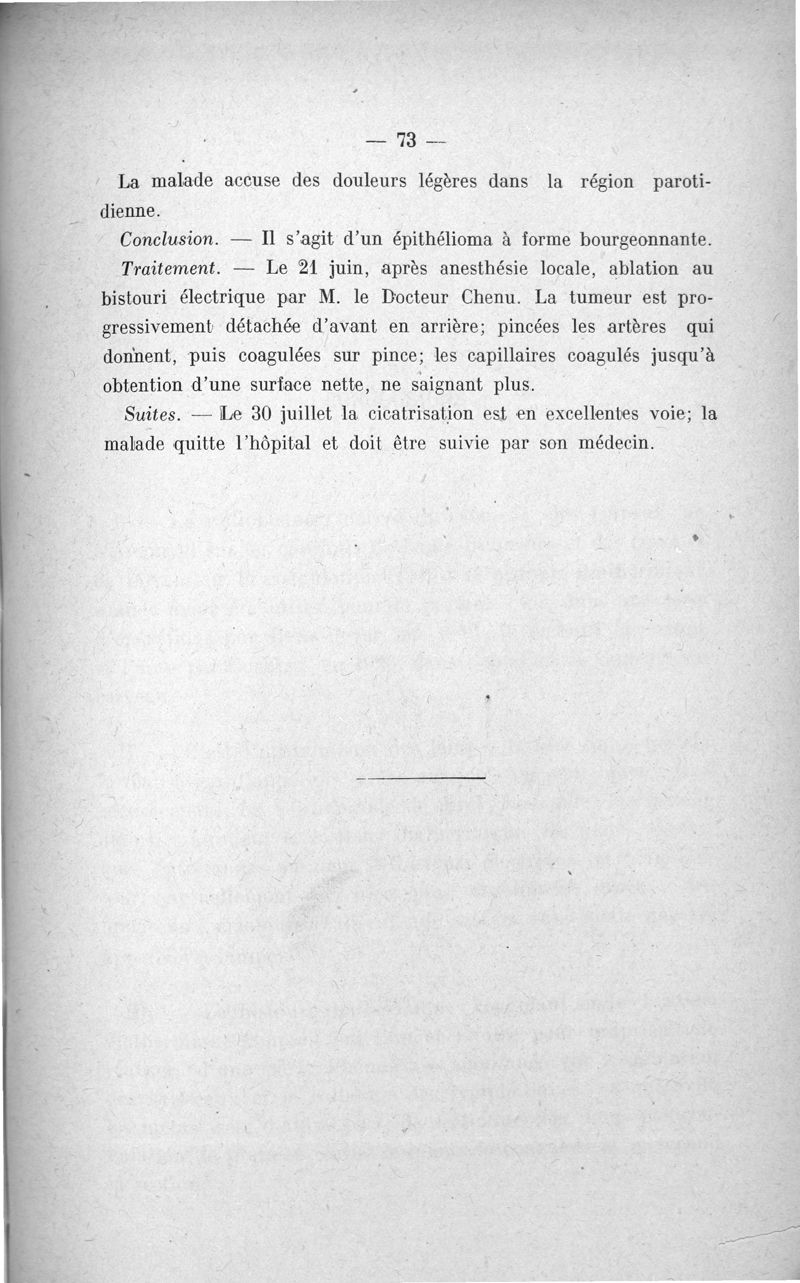 — 73 —

La malade accuse des douleurs légères dans la région parotidienne.

Conclusion. — Il s'agit d'un épithélioma à forme bourgeonnante.

Traitement. — Le 21 juin, après anesthésie locale, ablation au bistouri électrique par M. le Docteur Chenu. La tumeur est progressivement détachée d'avant en arrière; pincées les artères qui donnent, puis coagulées sur pince; les capillaires coagulés jusqu'à obtention d'une surface nette, ne saignant plus.

Suites. — Le 30 juillet la cicatrisation est en excellentes voie; la malade quitte l'hôpital et doit être suivie par son médecin.